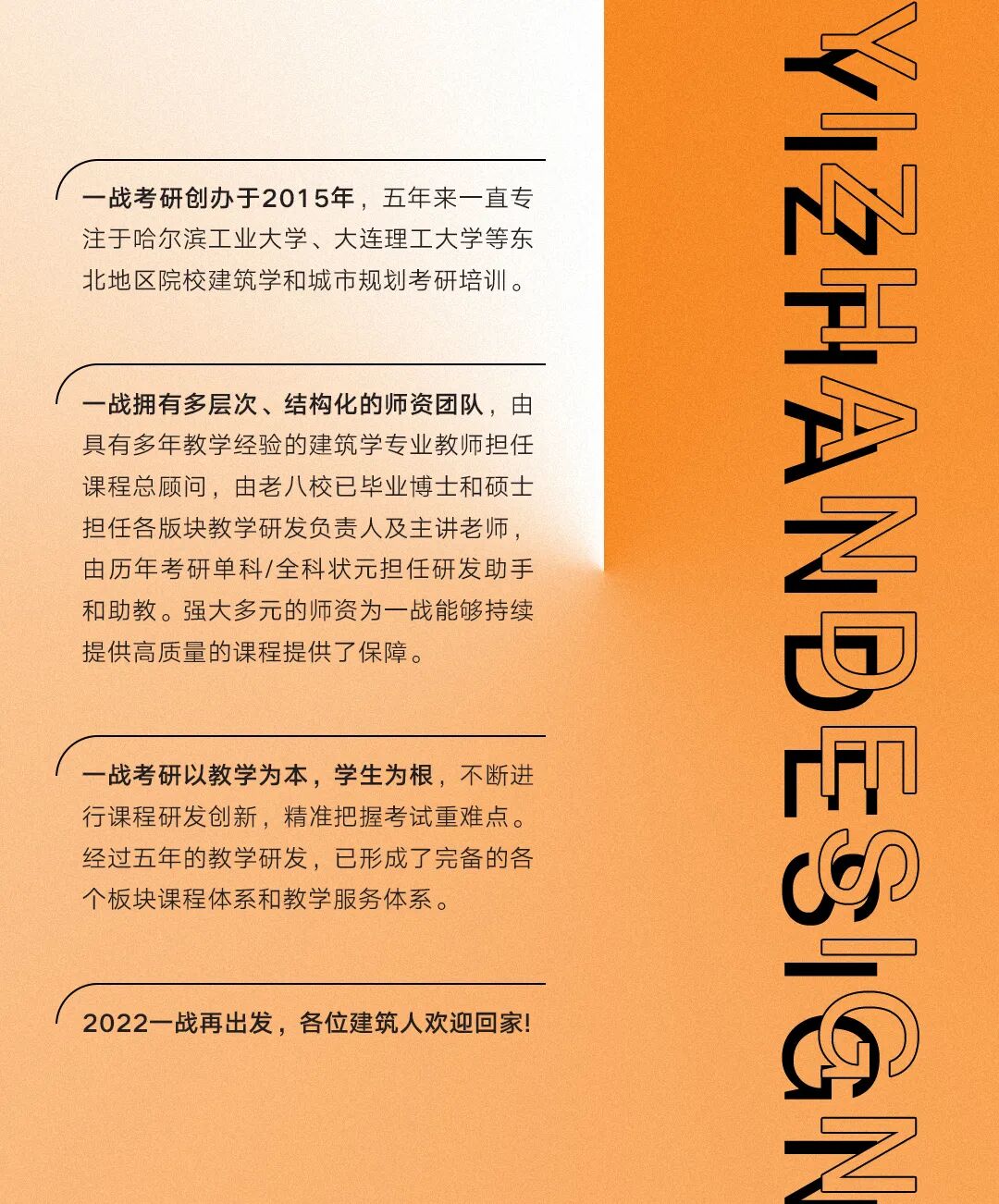 一战考研创办于2015年，五年来一直专注于哈尔滨工业大学、大连理工大学等东北地区院校建筑学和城市规划考研培训。

一战拥有多层次、结构化的师资团队，由具有多年教学经验的建筑学专业教师担任课程总顾问，由老八校已毕业博士和硕士担任各版块教学研发负责人及主讲老师，由历年考研单科/全科状元担任研发助手和助教。强大多元的师资为一战能够持续提供高质量的课程提供了保障。

一战考研以教学为本，学生为根，不断进行课程研发创新，精准把握考试重难点。经过五年的教学研发，已形成了完备的各个板块课程体系和教学服务体系。

2022一战再出发，各位建筑人欢迎回家!

YIZHANDESIGN